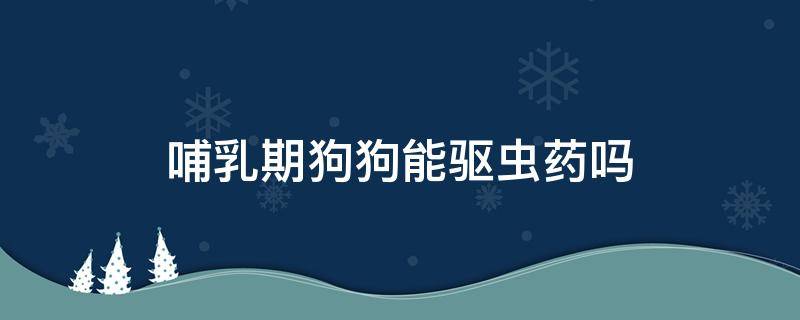 哺乳期狗狗能驱虫药吗